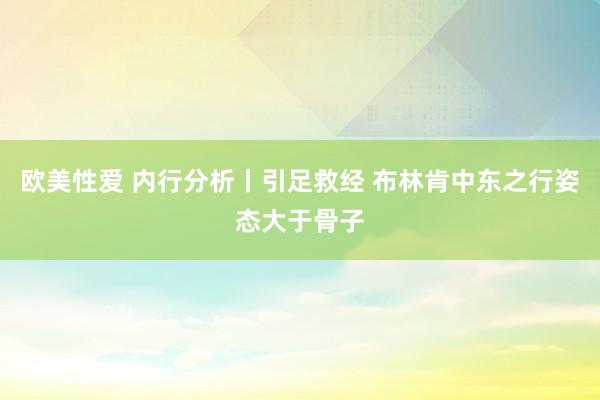 欧美性爱 内行分析丨引足救经 布林肯中东之行姿态大于骨子